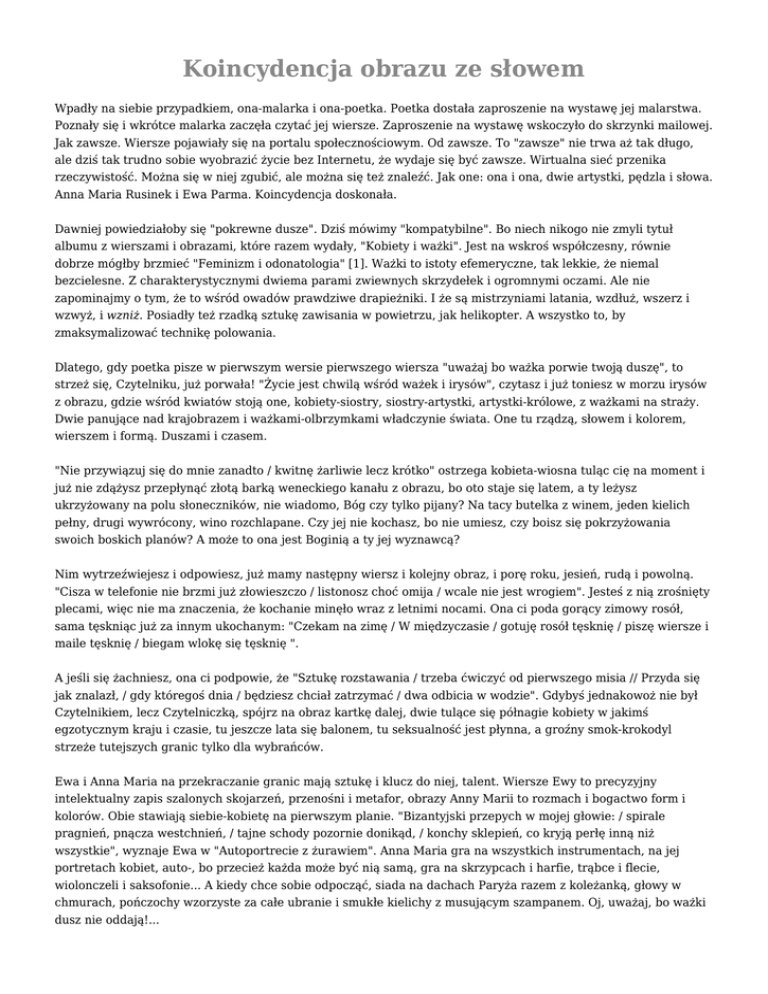 Koincydencja obrazu ze słowem

Wpadły na siebie przypadkiem, ona-malarka i ona-poetka. Poetka dostała zaproszenie na wystawę jej malarstwa. Poznały się i wkrótce malarka zaczęła czytać jej wiersze. Zaproszenie na wystawę wskoczyło do skrzynki mailowej. Jak zawsze. Wiersze pojawiały się na portalu społecznościowym. Od zawsze. To "zawsze" nie trwa aż tak długo, ale dziś tak trudno sobie wyobrazić życie bez Internetu, że wydaje się być zawsze. Wirtualna sieć przenika rzeczywistość. Można się w niej zgubić, ale można się też znaleźć. Jak one: ona i ona, dwie artystki, pędzla i słowa. Anna Maria Rusinek i Ewa Parma. Koincydencja doskonała.

Dawniej powiedziałoby się "pokrewne dusze". Dziś mówimy "kompatybilne". Bo niech nikogo nie zmyli tytuł albumu z wierszami i obrazami, które razem wydały, "Kobiety i ważki". Jest na wskroś współczesny, równie dobrze mógłby brzmieć "Feminizm i odonatologia" [1]. Ważki to istoty efemeryczne, tak lekkie, że niemal bezcielesne. Z charakterystycznymi dwiema parami zwiewnych skrzydełek i ogromnymi oczami. Ale nie zapominajmy o tym, że to wśród owadów prawdziwe drapieżniki. I że są mistrzyniami latania, wzdłuż, wszerz i wzwyż, i wzniż. Posiadły też rzadką sztukę zawisania w powietrzu, jak helikopter. A wszystko to, by zmaksymalizować technikę polowania.

Dlatego, gdy poetka pisze w pierwszym wersie pierwszego wiersza "uważaj bo ważka porwie twoją duszę", to strzeż się, Czytelniku, już porwała! "Życie jest chwilą wśród ważek i irysów", czytasz i już toniesz w morzu irysów z obrazu, gdzie wśród kwiatów stoją one, kobiety-siostry, siostry-artystki, artystki-królowe, z ważkami na straży. Dwie panujące nad krajobrazem i ważkami-olbrzymkami władczynie świata. One tu rządzą, słowem i kolorem, wierszem i formą. Duszami i czasem.

"Nie przywiązuj się do mnie zanadto / kwitnę żarliwie lecz krótko" ostrzega kobieta-wiosna tuląc cię na moment i już nie zdążysz przepłynąć złotą barką weneckiego kanału z obrazu, bo oto staje się latem, a ty leżysz ukrzyżowany na polu słoneczników, nie wiadomo, Bóg czy tylko pijany? Na tacy butelka z winem, jeden kielich pełny, drugi wywrócony, wino rozchlapane. Czy jej nie kochasz, bo nie umiesz, czy boisz się pokrzyżowania swoich boskich planów? A może to ona jest Boginią a ty jej wyznawcą?

Nim wytrzeźwiejesz i odpowiesz, już mamy następny wiersz i kolejny obraz, i porę roku, jesień, rudą i powolną. "Cisza w telefonie nie brzmi już złowieszczo / listonosz choć omija / wcale nie jest wrogiem". Jesteś z nią zrośnięty plecami, więc nie ma znaczenia, że kochanie minęło wraz z letnimi nocami. Ona ci poda gorący zimowy rosół, sama tęskniąc już za innym ukochanym: "Czekam na zimę / W międzyczasie / gotuję rosół tęsknię / piszę wiersze i maile tęsknię / biegam wlokę się tęsknię ".

A jeśli się żachniesz, ona ci podpowie, że "Sztukę rozstawania / trzeba ćwiczyć od pierwszego misia // Przyda się jak znalazł, / gdy któregoś dnia / będziesz chciał zatrzymać / dwa odbicia w wodzie". Gdybyś jednakowoż nie był Czytelnikiem, lecz Czytelniczką, spójrz na obraz kartkę dalej, dwie tulące się półnagie kobiety w jakimś egzotycznym kraju i czasie, tu jeszcze lata się balonem, tu seksualność jest płynna, a groźny smok-krokodyl strzeże tutejszych granic tylko dla wybrańców.

Ewa i Anna Maria na przekraczanie granic mają sztukę i klucz do niej, talent. Wiersze Ewy to precyzyjny intelektualny zapis szalonych skojarzeń, przenośni i metafor, obrazy Anny Marii to rozmach i bogactwo form i kolorów. Obie stawiają siebie-kobietę na pierwszym planie. "Bizantyjski przepych w mojej głowie: / spirale pragnień, pnącza westchnień, / tajne schody pozornie donikąd, / konchy sklepień, co kryją perłę inną niż wszystkie", wyznaje Ewa w "Autoportrecie z żurawiem". Anna Maria gra na wszystkich instrumentach, na jej portretach kobiet, auto-, bo przecież każda może być nią samą, gra na skrzypcach i harfie, trąbce i flecie, wiolonczeli i saksofonie... A kiedy chce sobie odpocząć, siada na dachach Paryża razem z koleżanką, głowy w chmurach, pończochy wzorzyste za całe ubranie i smukłe kielichy z musującym szampanem. Oj, uważaj, bo ważki dusz nie oddają!...